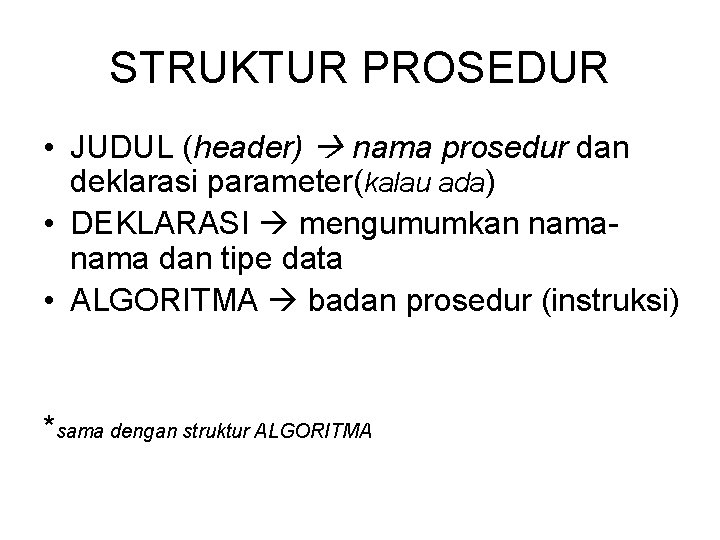 STRUKTUR PROSEDUR

• JUDUL (header) → nama prosedur dan deklarasi parameter(kalau ada)
• DEKLARASI → mengumumkan nama-nama dan tipe data
• ALGORITMA → badan prosedur (instruksi)

*sama dengan struktur ALGORITMA